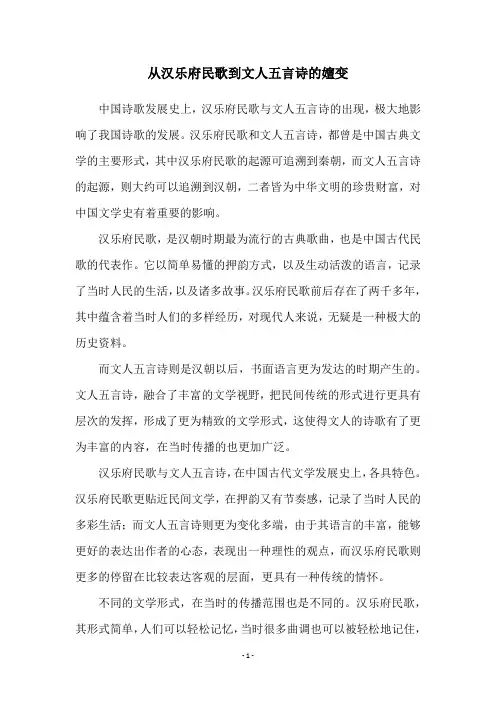 从汉乐府民歌到文人五言诗的嬗变

中国诗歌发展史上，汉乐府民歌与文人五言诗的出现，极大地影响了我国诗歌的发展。汉乐府民歌和文人五言诗，都曾是中国古典文学的主要形式，其中汉乐府民歌的起源可追溯到秦朝，而文人五言诗的起源，则大约可以追溯到汉朝，二者皆为中华文明的珍贵财富，对中国文学史有着重要的影响。

汉乐府民歌，是汉朝时期最为流行的古典歌曲，也是中国古代民歌的代表作。它以简单易懂的押韵方式，以及生动活泼的语言，记录了当时人民的生活，以及诸多故事。汉乐府民歌前后存在了两千多年，其中蕴含着当时人们的多样经历，对现代人来说，无疑是一种极大的历史资料。

而文人五言诗则是汉朝以后，书面语言更为发达的时期产生的。文人五言诗，融合了丰富的文学视野，把民间传统的形式进行更具有层次的发挥，形成了更为精致的文学形式，这使得文人的诗歌有了更为丰富的内容，在当时传播的也更加广泛。

汉乐府民歌与文人五言诗，在中国古代文学发展史上，各具特色。汉乐府民歌更贴近民间文学，在押韵又有节奏感，记录了当时人民的多彩生活；而文人五言诗则更为变化多端，由于其语言的丰富，能够更好的表达出作者的心态，表现出一种理性的观点，而汉乐府民歌则更多的停留在比较表达客观的层面，更具有一种传统的情怀。

不同的文学形式，在当时的传播范围也是不同的。汉乐府民歌，其形式简单，人们可以轻松记忆，当时很多曲调也可以被轻松地记住，

- 1 -